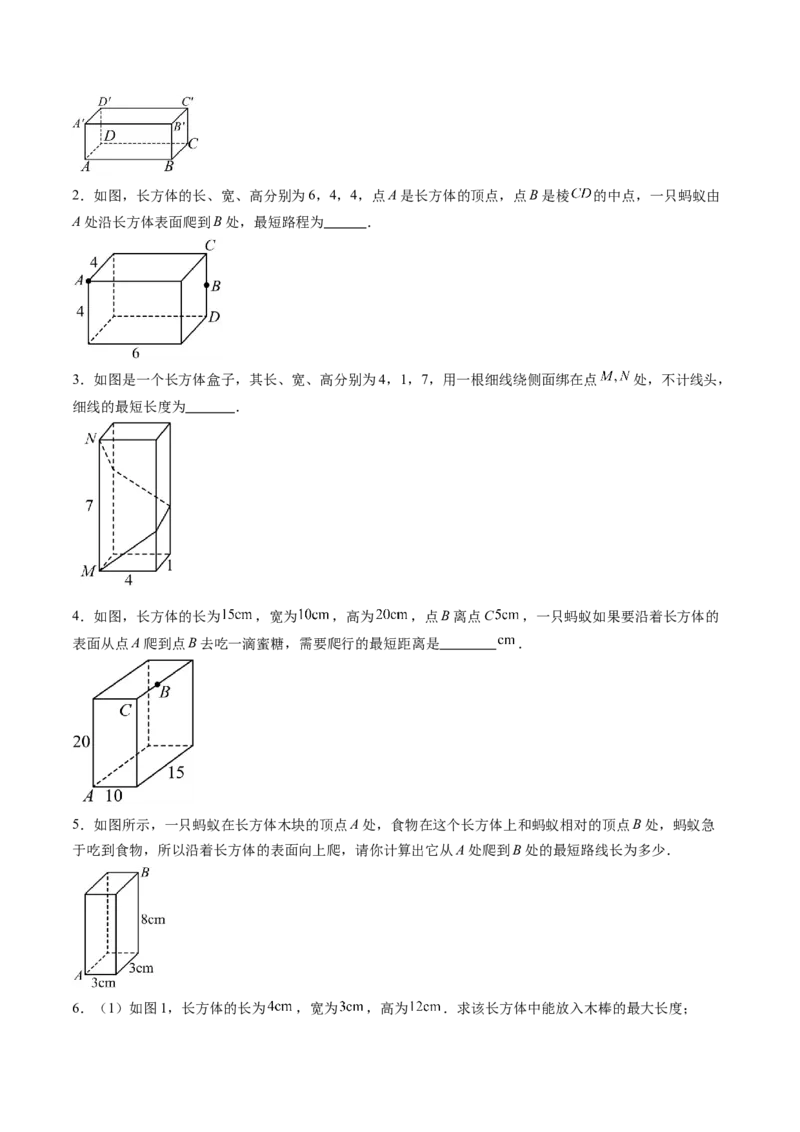 D' C'
A' B'
D C
A B

2．如图，长方体的长、宽、高分别为6，4，4，点A是长方体的顶点，点B是棱$CD$的中点，一只蚂蚁由A处沿长方体表面爬到B处，最短路程为____．

C
4
A B
4 D
6

3．如图是一个长方体盒子，其长、宽、高分别为4，1，7，用一根细线绕侧面绑在点$M,N$处，不计线头，细线的最短长度为____．

N
7
M 4 1

4．如图，长方体的长为15cm，宽为10cm，高为20cm，点B离点C5cm，一只蚂蚁如果要沿着长方体的表面从点A爬到点B去吃一滴蜜糖，需要爬行的最短距离是____cm．

B
C
20
15
A 10

5．如图所示，一只蚂蚁在长方体木块的顶点A处，食物在这个长方体上和蚂蚁相对的顶点B处，蚂蚁急于吃到食物，所以沿着长方体的表面向上爬，请你计算出它从A处爬到B处的最短路线长为多少．

B
8cm
A 3cm
3cm

6．（1）如图1，长方体的长为4cm，宽为3cm，高为12cm．求该长方体中能放入木棒的最大长度；